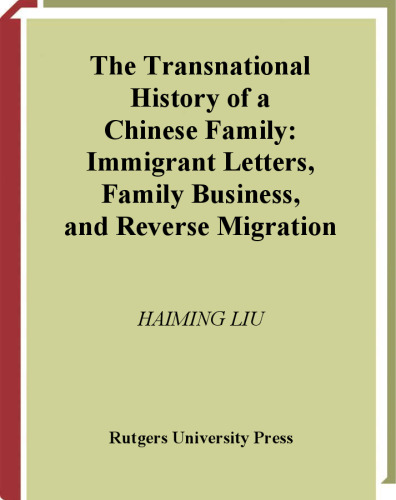 The Transnational History of a Chinese Family: Immigrant Letters, Family Business, and Reverse Migration

HAIMING LIU

Rutgers University Press